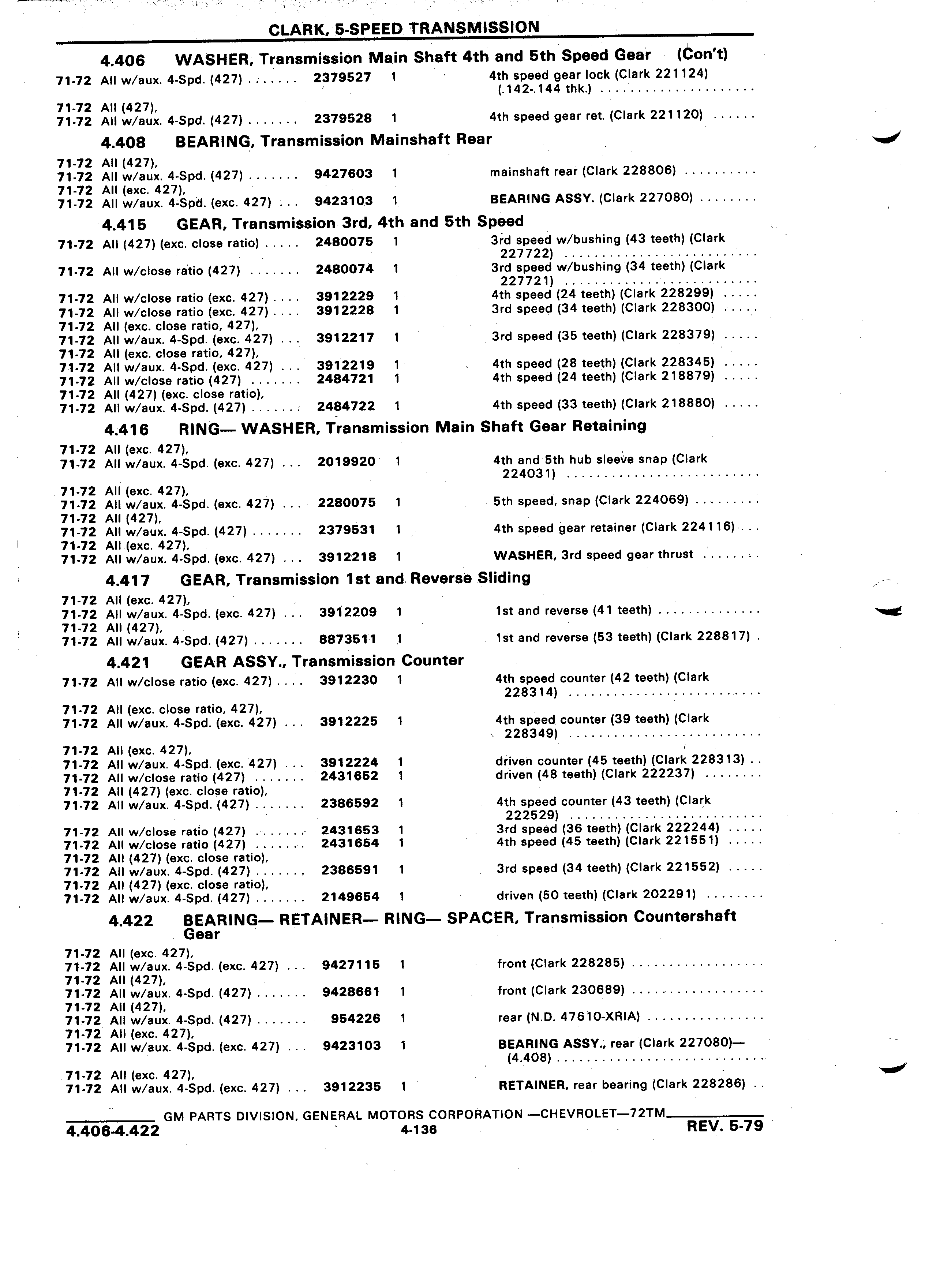 CLARK, 5-SPEED TRANSMISSION

4.406 WASHER, Transmission Main Shaft 4th and 5th Speed Gear (Con't)

71-72 All w/aux. 4-Spd. (427) ....... 2379527 1 4th speed gear lock (Clark 221124) (.142-.144 thk.) ....................

71-72 All (427),
71-72 All w/aux. 4-Spd. (427) ....... 2379528 1 4th speed gear ret. (Clark 221120) ......

4.408 BEARING, Transmission Mainshaft Rear

71-72 All (427),
71-72 All w/aux. 4-Spd. (427) ....... 9427603 1 mainshaft rear (Clark 228806) ..........
71-72 All (exc. 427),
71-72 All w/aux. 4-Spd. (exc. 427) ... 9423103 1 BEARING ASSY. (Clark 227080) ........

4.415 GEAR, Transmission 3rd, 4th and 5th Speed

71-72 All (427) (exc. close ratio) ..... 2480075 1 3rd speed w/bushing (43 teeth) (Clark 227722) ..........................
71-72 All w/close ratio (427) ....... 2480074 1 3rd speed w/bushing (34 teeth) (Clark 227721) ..........................
71-72 All w/close ratio (exc. 427) .... 3912229 1 4th speed (24 teeth) (Clark 228299) .....
71-72 All w/close ratio (exc. 427) .... 3912228 1 3rd speed (34 teeth) (Clark 228300) .....
71-72 All (exc. close ratio, 427),
71-72 All w/aux. 4-Spd. (exc. 427) ... 3912217 1 3rd speed (35 teeth) (Clark 228379) .....
71-72 All (exc. close ratio, 427),
71-72 All w/aux. 4-Spd. (exc. 427) ... 3912219 1 4th speed (28 teeth) (Clark 228345) .....
71-72 All w/close ratio (427) ....... 2484721 1 4th speed (24 teeth) (Clark 218879) .....
71-72 All (427) (exc. close ratio),
71-72 All w/aux. 4-Spd. (427) ....... 2484722 1 4th speed (33 teeth) (Clark 218880) .....

4.416 RING— WASHER, Transmission Main Shaft Gear Retaining

71-72 All (exc. 427),
71-72 All w/aux. 4-Spd. (exc. 427) ... 2019920 1 4th and 5th hub sleeve snap (Clark 224031) ..........................
71-72 All (exc. 427),
71-72 All w/aux. 4-Spd. (exc. 427) ... 2280075 1 5th speed, snap (Clark 224069) .........
71-72 All (427),
71-72 All w/aux. 4-Spd. (427) ....... 2379531 1 4th speed gear retainer (Clark 224116) ...
71-72 All (exc. 427),
71-72 All w/aux. 4-Spd. (exc. 427) ... 3912218 1 WASHER, 3rd speed gear thrust ........

4.417 GEAR, Transmission 1st and Reverse Sliding

71-72 All (exc. 427),
71-72 All w/aux. 4-Spd. (exc. 427) ... 3912209 1 1st and reverse (41 teeth) ..............
71-72 All (427),
71-72 All w/aux. 4-Spd. (427) ....... 8873511 1 1st and reverse (53 teeth) (Clark 228817) .

4.421 GEAR ASSY., Transmission Counter

71-72 All w/close ratio (exc. 427) .... 3912230 1 4th speed counter (42 teeth) (Clark 228314) ..........................
71-72 All (exc. close ratio, 427),
71-72 All w/aux. 4-Spd. (exc. 427) ... 3912225 1 4th speed counter (39 teeth) (Clark 228349) ..........................
71-72 All (exc. 427),
71-72 All w/aux. 4-Spd. (exc. 427) ... 3912224 1 driven counter (45 teeth) (Clark 228313) ..
71-72 All w/close ratio (427) ....... 2431652 1 driven (48 teeth) (Clark 222237) ........
71-72 All (427) (exc. close ratio),
71-72 All w/aux. 4-Spd. (427) ....... 2386592 1 4th speed counter (43 teeth) (Clark 222529) ..........................
71-72 All w/close ratio (427) ....... 2431653 1 3rd speed (36 teeth) (Clark 222244) .....
71-72 All w/close ratio (427) ....... 2431654 1 4th speed (45 teeth) (Clark 221551) .....
71-72 All (427) (exc. close ratio),
71-72 All w/aux. 4-Spd. (427) ....... 2386591 1 3rd speed (34 teeth) (Clark 221552) .....
71-72 All (427) (exc. close ratio),
71-72 All w/aux. 4-Spd. (427) ....... 2149654 1 driven (50 teeth) (Clark 202291) ........

4.422 BEARING— RETAINER— RING— SPACER, Transmission Countershaft Gear

71-72 All (exc. 427),
71-72 All w/aux. 4-Spd. (exc. 427) ... 9427115 1 front (Clark 228285) .................
71-72 All (427),
71-72 All w/aux. 4-Spd. (427) ....... 9428661 1 front (Clark 230689) .................
71-72 All (427),
71-72 All w/aux. 4-Spd. (427) ....... 954226 1 rear (N.D. 47610-XRIA) ...............
71-72 All (exc. 427),
71-72 All w/aux. 4-Spd. (exc. 427) ... 9423103 1 BEARING ASSY., rear (Clark 227080)— (4.408) ..........................
71-72 All (exc. 427),
71-72 All w/aux. 4-Spd. (exc. 427) ... 3912235 1 RETAINER, rear bearing (Clark 228286) ..

GM PARTS DIVISION, GENERAL MOTORS CORPORATION —CHEVROLET—72TM
4.406-4.422 4-136 REV. 5-79